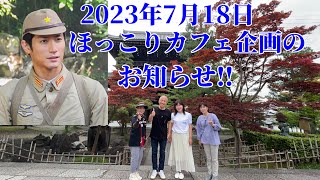 2023年7月18日
ほっこりカフェ企画の
お知らせ!!